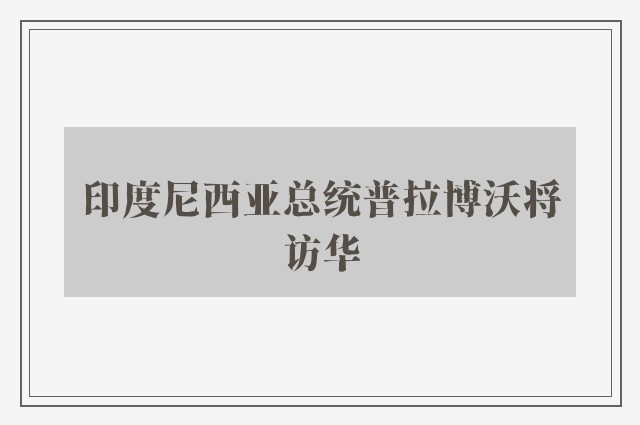 印度尼西亚总统普拉博沃将访华